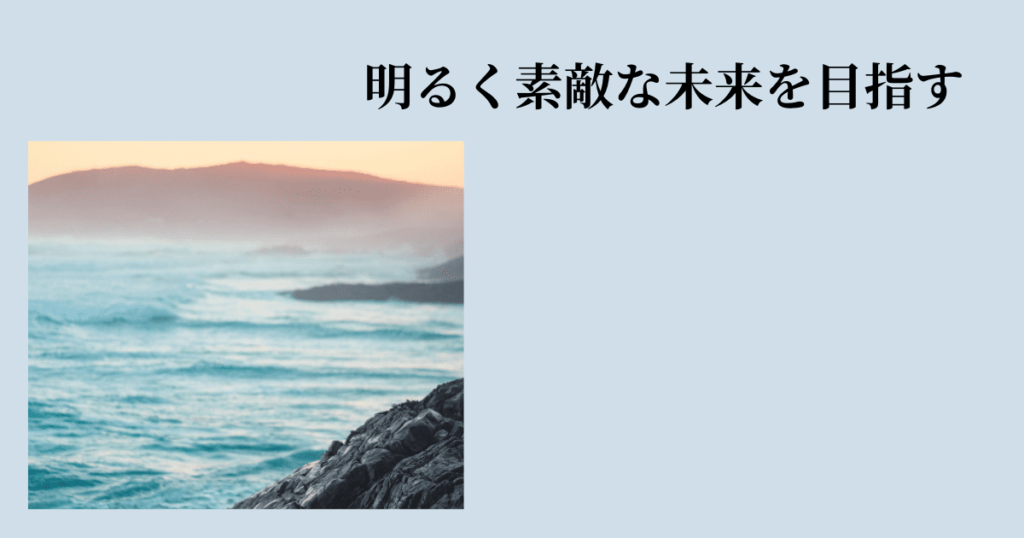 明るく素敵な未来を目指す